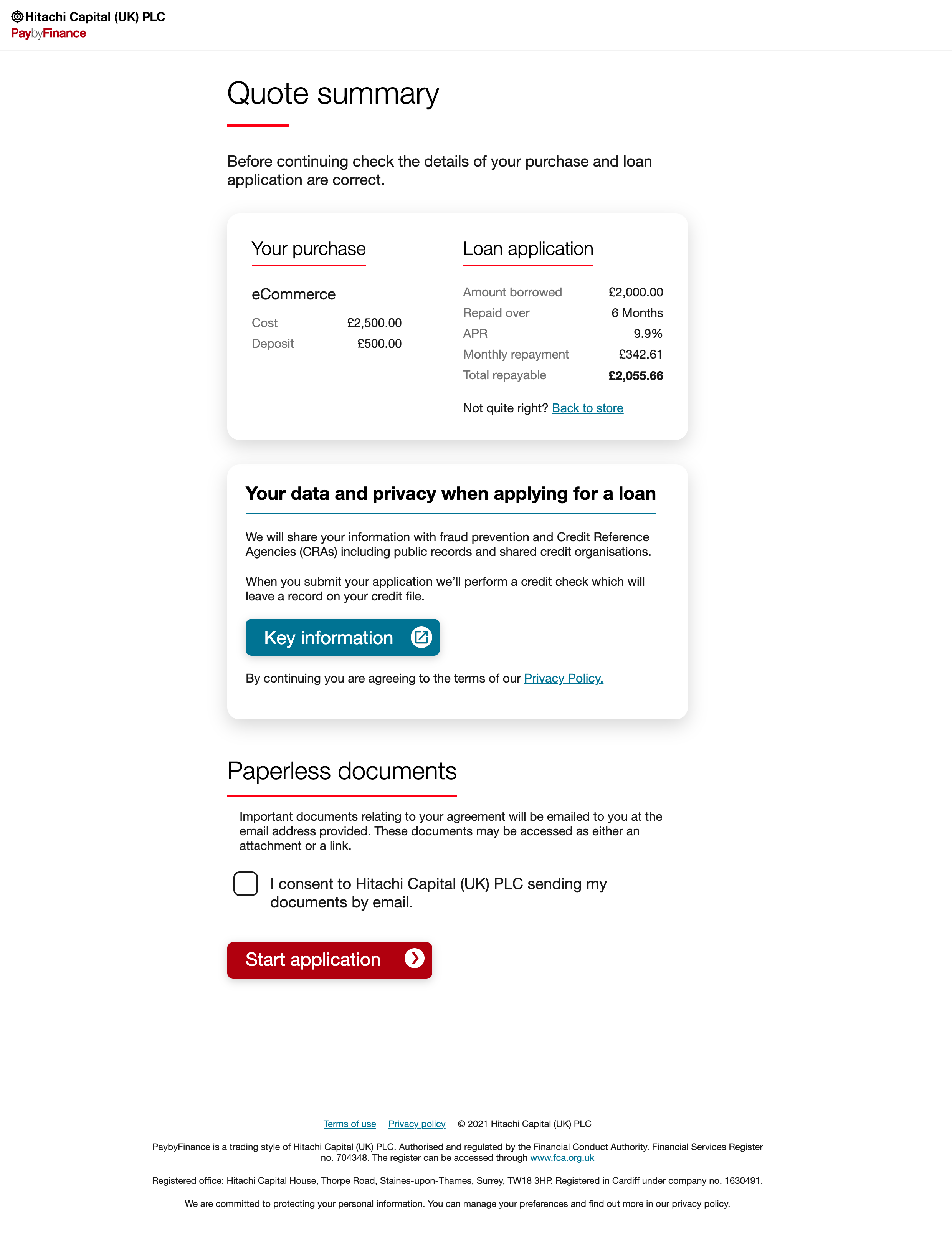 Hitachi Capital (UK) PLC
PaybyFinance

Quote summary

Before continuing check the details of your purchase and loan application are correct.

Your purchase

eCommerce

| Cost | £2,500.00 |
|---|---|
| Deposit | £500.00 |

Loan application

| Amount borrowed | £2,000.00 |
|---|---|
| Repaid over | 6 Months |
| APR | 9.9% |
| Monthly repayment | £342.61 |
| Total repayable | £2,055.66 |

Not quite right? Back to store

Your data and privacy when applying for a loan

We will share your information with fraud prevention and Credit Reference Agencies (CRAs) including public records and shared credit organisations.

When you submit your application we'll perform a credit check which will leave a record on your credit file.

Key information

By continuing you are agreeing to the terms of our Privacy Policy.

Paperless documents

Important documents relating to your agreement will be emailed to you at the email address provided. These documents may be accessed as either an attachment or a link.

I consent to Hitachi Capital (UK) PLC sending my documents by email.

Start application

Terms of use Privacy policy © 2021 Hitachi Capital (UK) PLC

PaybyFinance is a trading style of Hitachi Capital (UK) PLC. Authorised and regulated by the Financial Conduct Authority. Financial Services Register no. 704348. The register can be accessed through www.fca.org.uk

Registered office: Hitachi Capital House, Thorpe Road, Staines-upon-Thames, Surrey, TW18 3HP. Registered in Cardiff under company no. 1630491.

We are committed to protecting your personal information. You can manage your preferences and find out more in our privacy policy.